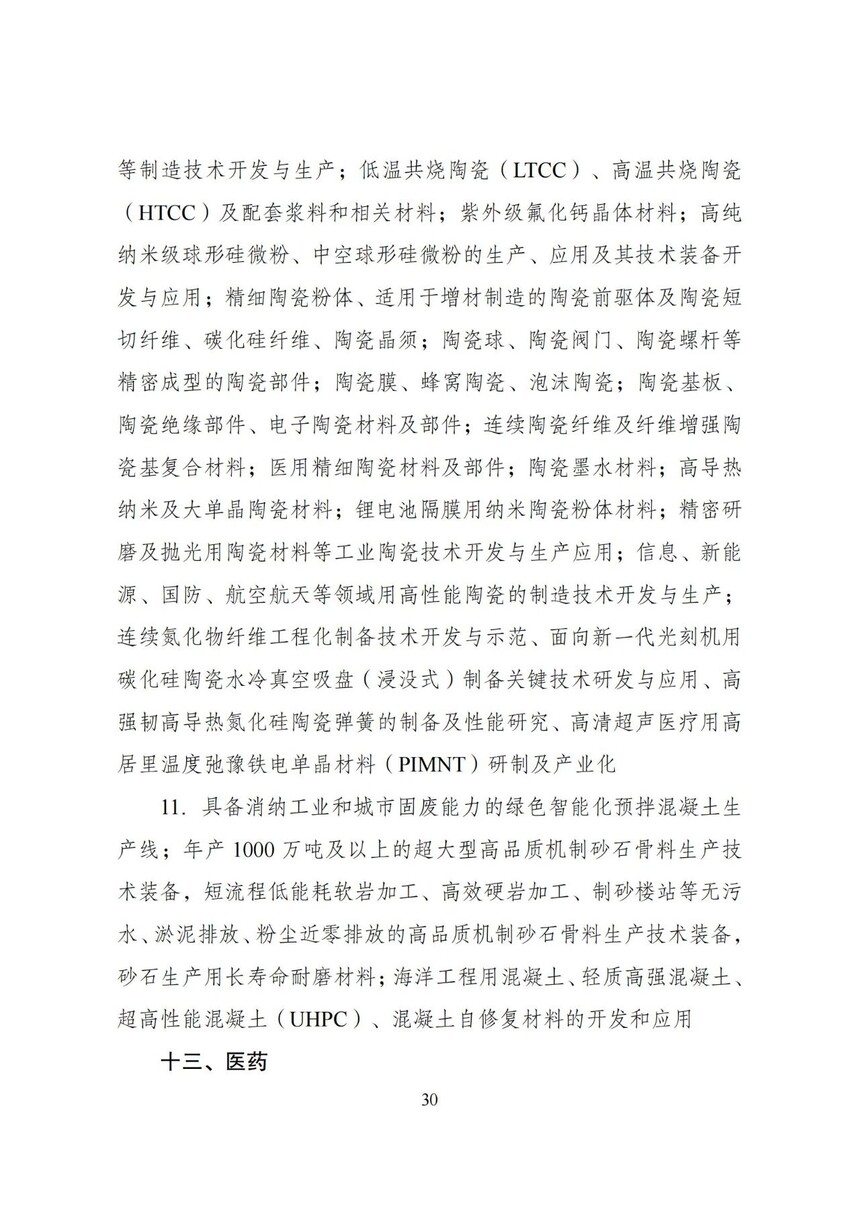 等制造技术开发与生产；低温共烧陶瓷（LTCC）、高温共烧陶瓷（HTCC）及配套浆料和相关材料；紫外级氟化钙晶体材料；高纯纳米级球形硅微粉、中空球形硅微粉的生产、应用及其技术装备开发与应用；精细陶瓷粉体、适用于增材制造的陶瓷前驱体及陶瓷短切纤维、碳化硅纤维、陶瓷晶须；陶瓷球、陶瓷阀门、陶瓷螺杆等精密成型的陶瓷部件；陶瓷膜、蜂窝陶瓷、泡沫陶瓷；陶瓷基板、陶瓷绝缘部件、电子陶瓷材料及部件；连续陶瓷纤维及纤维增强陶瓷基复合材料；医用精细陶瓷材料及部件；陶瓷墨水材料；高导热纳米及大单晶陶瓷材料；锂电池隔膜用纳米陶瓷粉体材料；精密研磨及抛光用陶瓷材料等工业陶瓷技术开发与生产应用；信息、新能源、国防、航空航天等领域用高性能陶瓷的制造技术开发与生产；连续氮化物纤维工程化制备技术开发与示范、面向新一代光刻机用碳化硅陶瓷水冷真空吸盘（浸没式）制备关键技术研发与应用、高强韧高导热氮化硅陶瓷弹簧的制备及性能研究、高清超声医疗用高居里温度弛豫铁电单晶材料（PIMNT）研制及产业化

11. 具备消纳工业和城市固废能力的绿色智能化预拌混凝土生产线；年产 1000 万吨及以上的超大型高品质机制砂石骨料生产技术装备，短流程低能耗软岩加工、高效硬岩加工、制砂楼站等无污水、淤泥排放、粉尘近零排放的高品质机制砂石骨料生产技术装备，砂石生产用长寿命耐磨材料；海洋工程用混凝土、轻质高强混凝土、超高性能混凝土（UHPC）、混凝土自修复材料的开发和应用

十三、医药

30